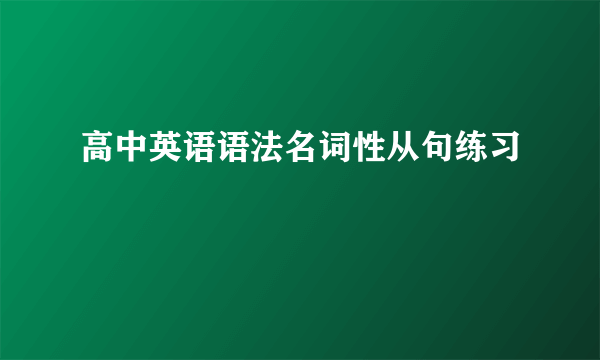 高中英语语法名词性从句练习